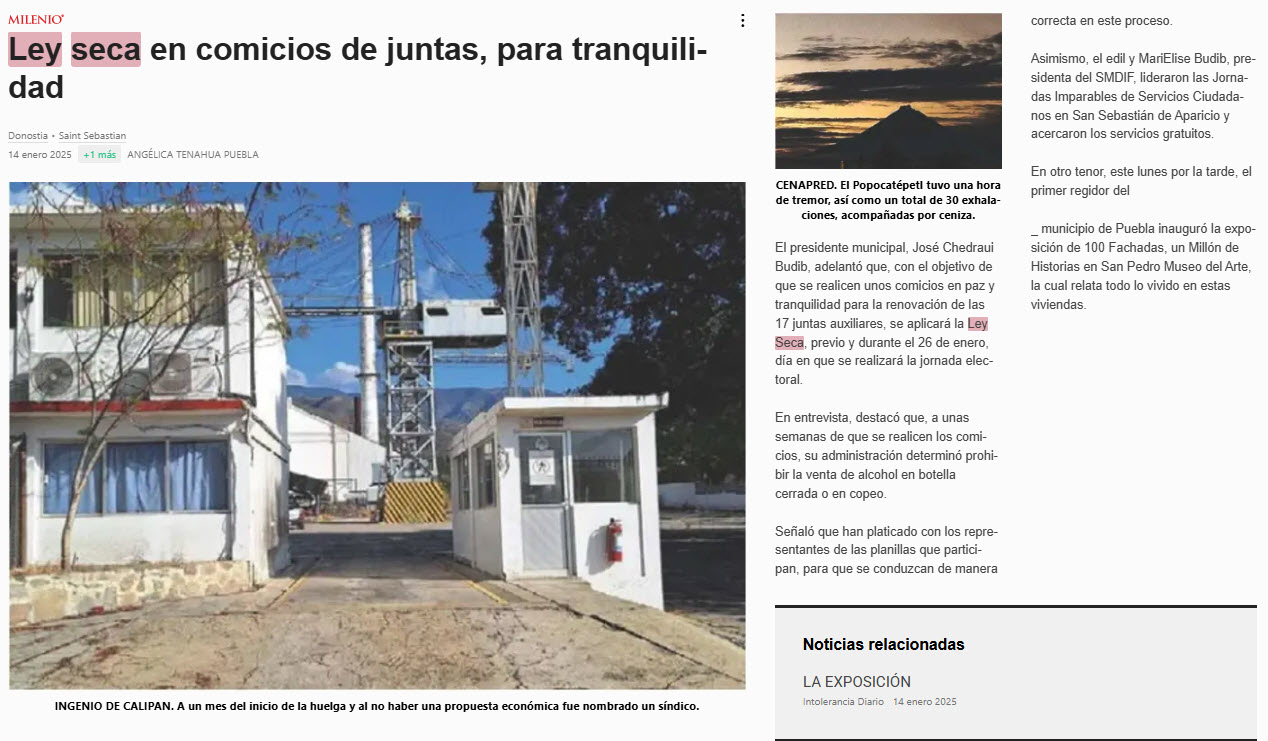 MILENIO

Ley seca en comicios de juntas, para tranquilidad

Donostia • Saint Sebastian
14 enero 2025 +1 más ANGÉLICA TENAHUA PUEBLA

INGENIO DE CALIPAN. A un mes del inicio de la huelga y al no haber una propuesta económica fue nombrado un síndico.

CENAPRED. El Popocatépetl tuvo una hora de tremor, así como un total de 30 exhalaciones, acompañadas por ceniza.

El presidente municipal, José Chedraui Budib, adelantó que, con el objetivo de que se realicen unos comicios en paz y tranquilidad para la renovación de las 17 juntas auxiliares, se aplicará la Ley Seca, previo y durante el 26 de enero, día en que se realizará la jornada electoral.

En entrevista, destacó que, a unas semanas de que se realicen los comicios, su administración determinó prohibir la venta de alcohol en botella cerrada o en copeo.

Señaló que han platicado con los representantes de las planillas que participan, para que se conduzcan de manera correcta en este proceso.

Asimismo, el edil y MariElise Budib, presidenta del SMDIF, lideraron las Jornadas Imparables de Servicios Ciudadanos en San Sebastián de Aparicio y acercaron los servicios gratuitos.

En otro tenor, este lunes por la tarde, el primer regidor del

_ municipio de Puebla inauguró la exposición de 100 Fachadas, un Millón de Historias en San Pedro Museo del Arte, la cual relata todo lo vivido en estas viviendas.

Noticias relacionadas

LA EXPOSICIÓN
Intolerancia Diario 14 enero 2025